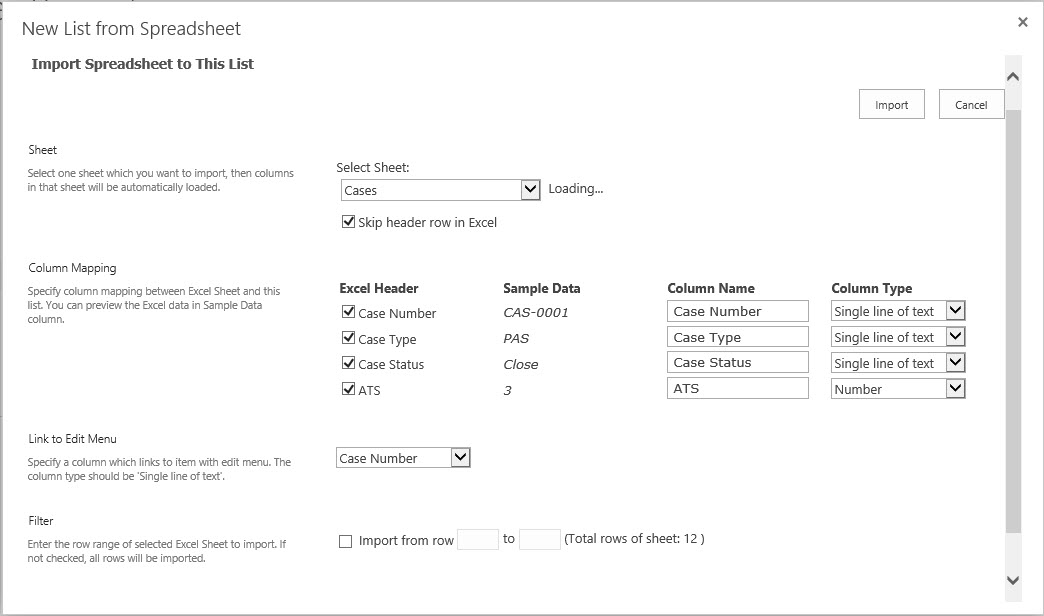 New List from Spreadsheet

×

Import Spreadsheet to This List

Import Cancel

Sheet

Select one sheet which you want to import, then columns in that sheet will be automatically loaded.

Select Sheet:

Cases

Loading...

Skip header row in Excel

Column Mapping

Specify column mapping between Excel Sheet and this list. You can preview the Excel data in Sample Data column.

| Excel Header | Sample Data | Column Name | Column Type |
|---|---|---|---|
| Case Number | CAS-0001 | Case Number | Single line of text |
| Case Type | PAS | Case Type | Single line of text |
| Case Status | Close | Case Status | Single line of text |
| ATS | 3 | ATS | Number |

Link to Edit Menu

Specify a column which links to item with edit menu. The column type should be 'Single line of text'.

Case Number

Filter

Enter the row range of selected Excel Sheet to import. If not checked, all rows will be imported.

Import from row to (Total rows of sheet: 12 )